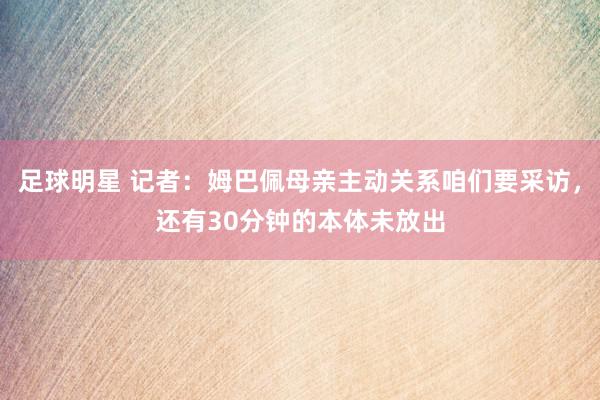 足球明星 记者：姆巴佩母亲主动关系咱们要采访，还有30分钟的本体未放出